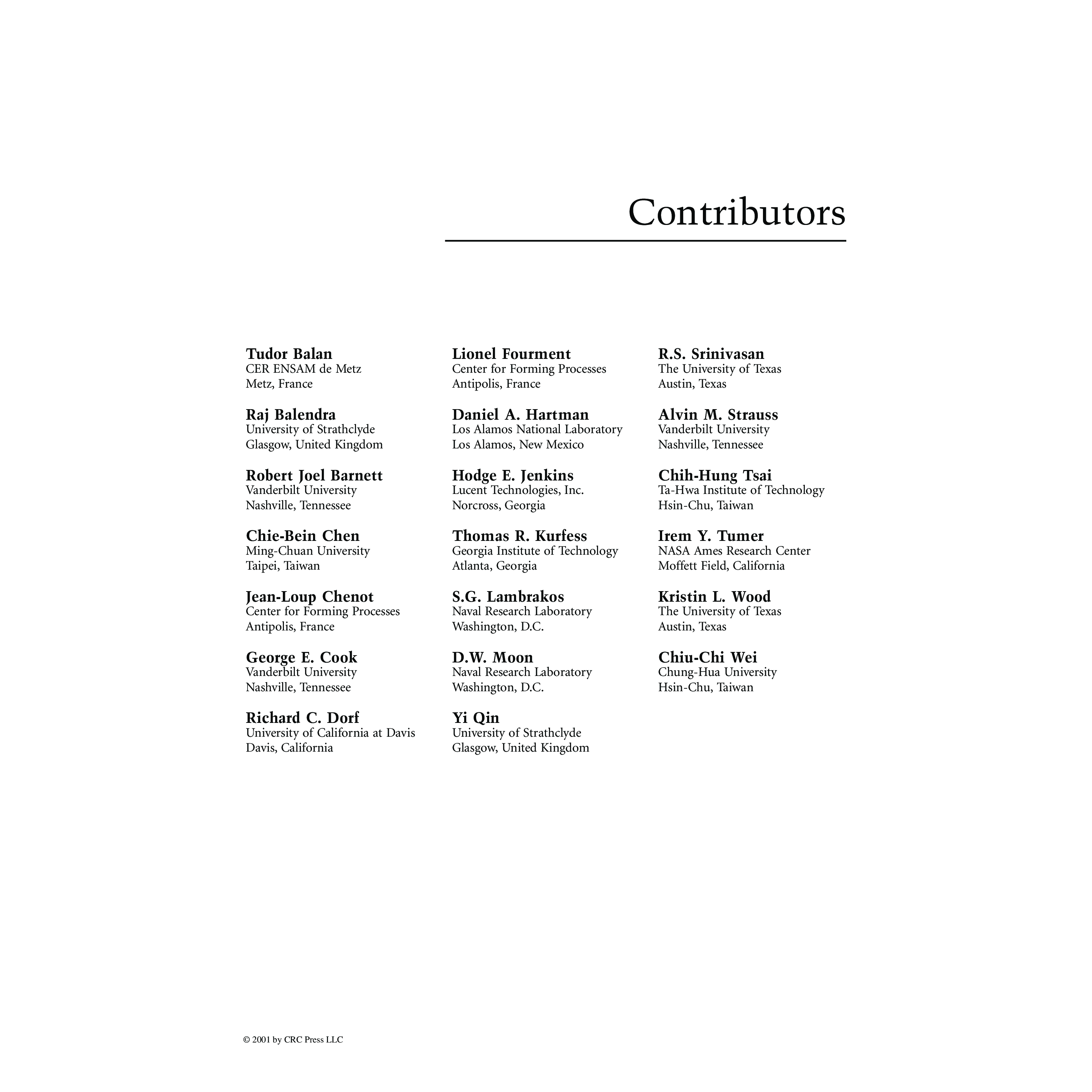 Contributors

Tudor Balan
CER ENSAM de Metz
Metz, France

Raj Balendra
University of Strathclyde
Glasgow, United Kingdom

Robert Joel Barnett
Vanderbilt University
Nashville, Tennessee

Chie-Bein Chen
Ming-Chuan University
Taipei, Taiwan

Jean-Loup Chenot
Center for Forming Processes
Antipolis, France

George E. Cook
Vanderbilt University
Nashville, Tennessee

Richard C. Dorf
University of California at Davis
Davis, California

Lionel Fourment
Center for Forming Processes
Antipolis, France

Daniel A. Hartman
Los Alamos National Laboratory
Los Alamos, New Mexico

Hodge E. Jenkins
Lucent Technologies, Inc.
Norcross, Georgia

Thomas R. Kurfess
Georgia Institute of Technology
Atlanta, Georgia

S.G. Lambrakos
Naval Research Laboratory
Washington, D.C.

D.W. Moon
Naval Research Laboratory
Washington, D.C.

Yi Qin
University of Strathclyde
Glasgow, United Kingdom

R.S. Srinivasan
The University of Texas
Austin, Texas

Alvin M. Strauss
Vanderbilt University
Nashville, Tennessee

Chih-Hung Tsai
Ta-Hwa Institute of Technology
Hsin-Chu, Taiwan

Irem Y. Tumer
NASA Ames Research Center
Moffett Field, California

Kristin L. Wood
The University of Texas
Austin, Texas

Chiu-Chi Wei
Chung-Hua University
Hsin-Chu, Taiwan

© 2001 by CRC Press LLC